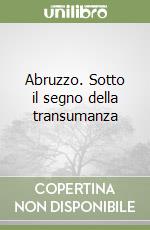 unilibro

Abruzzo. Sotto il segno della transumanza

COPERTINA NON DISPONIBILE